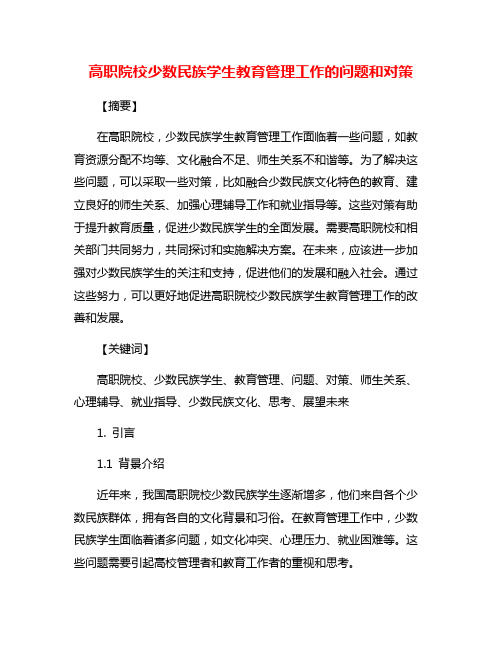 高职院校少数民族学生教育管理工作的问题和对策

【摘要】

在高职院校，少数民族学生教育管理工作面临着一些问题，如教育资源分配不均等、文化融合不足、师生关系不和谐等。为了解决这些问题，可以采取一些对策，比如融合少数民族文化特色的教育、建立良好的师生关系、加强心理辅导工作和就业指导等。这些对策有助于提升教育质量，促进少数民族学生的全面发展。需要高职院校和相关部门共同努力，共同探讨和实施解决方案。在未来，应该进一步加强对少数民族学生的关注和支持，促进他们的发展和融入社会。通过这些努力，可以更好地促进高职院校少数民族学生教育管理工作的改善和发展。

【关键词】

高职院校、少数民族学生、教育管理、问题、对策、师生关系、心理辅导、就业指导、少数民族文化、思考、展望未来

1. 引言

1.1 背景介绍

近年来，我国高职院校少数民族学生逐渐增多，他们来自各个少数民族群体，拥有各自的文化背景和习俗。在教育管理工作中，少数民族学生面临着诸多问题，如文化冲突、心理压力、就业困难等。这些问题需要引起高校管理者和教育工作者的重视和思考。